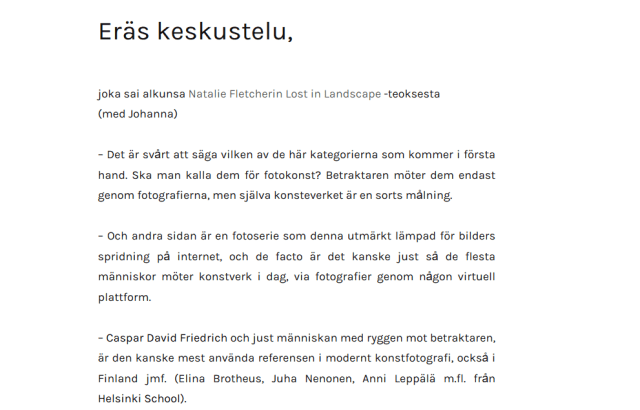 Eräs keskustelu,

joka sai alkunsa Natalie Fletcherin Lost in Landscape -teoksesta (med Johanna)

– Det är svårt att säga vilken av de här kategorierna som kommer i första hand. Ska man kalla dem för fotokonst? Betraktaren möter dem endast genom fotografierna, men själva konsteverket är en sorts målning.

– Och andra sidan är en fotoserie som denna utmärkt lämpad för bilders spridning på internet, och de facto är det kanske just så de flesta människor möter konstverk i dag, via fotografier genom någon virtuell plattform.

– Caspar David Friedrich och just människan med ryggen mot betraktaren, är den kanske mest använda referensen i modernt konstfotografi, också i Finland jmf. (Elina Brotheus, Juha Nenonen, Anni Leppälä m.fl. från Helsinki School).